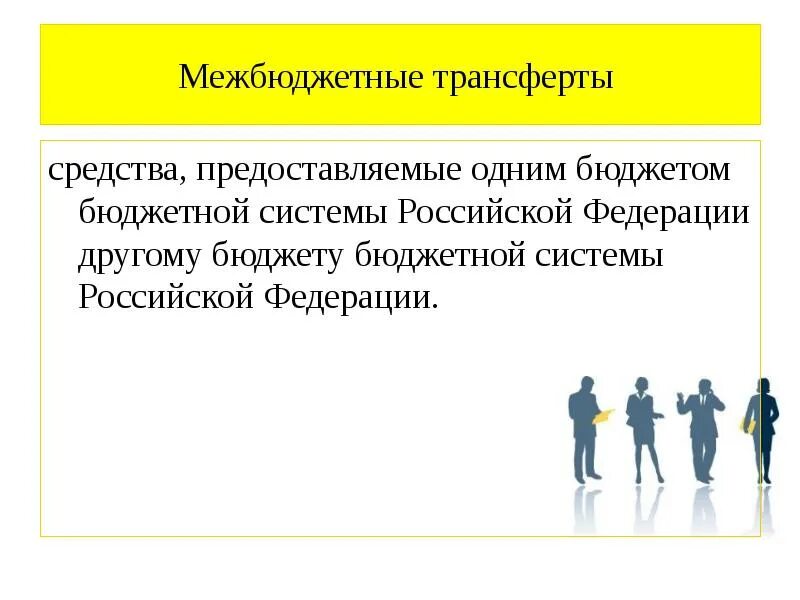 Межбюджетные трансферты

средства, предоставляемые одним бюджетом бюджетной системы Российской Федерации другому бюджету бюджетной системы Российской Федерации.